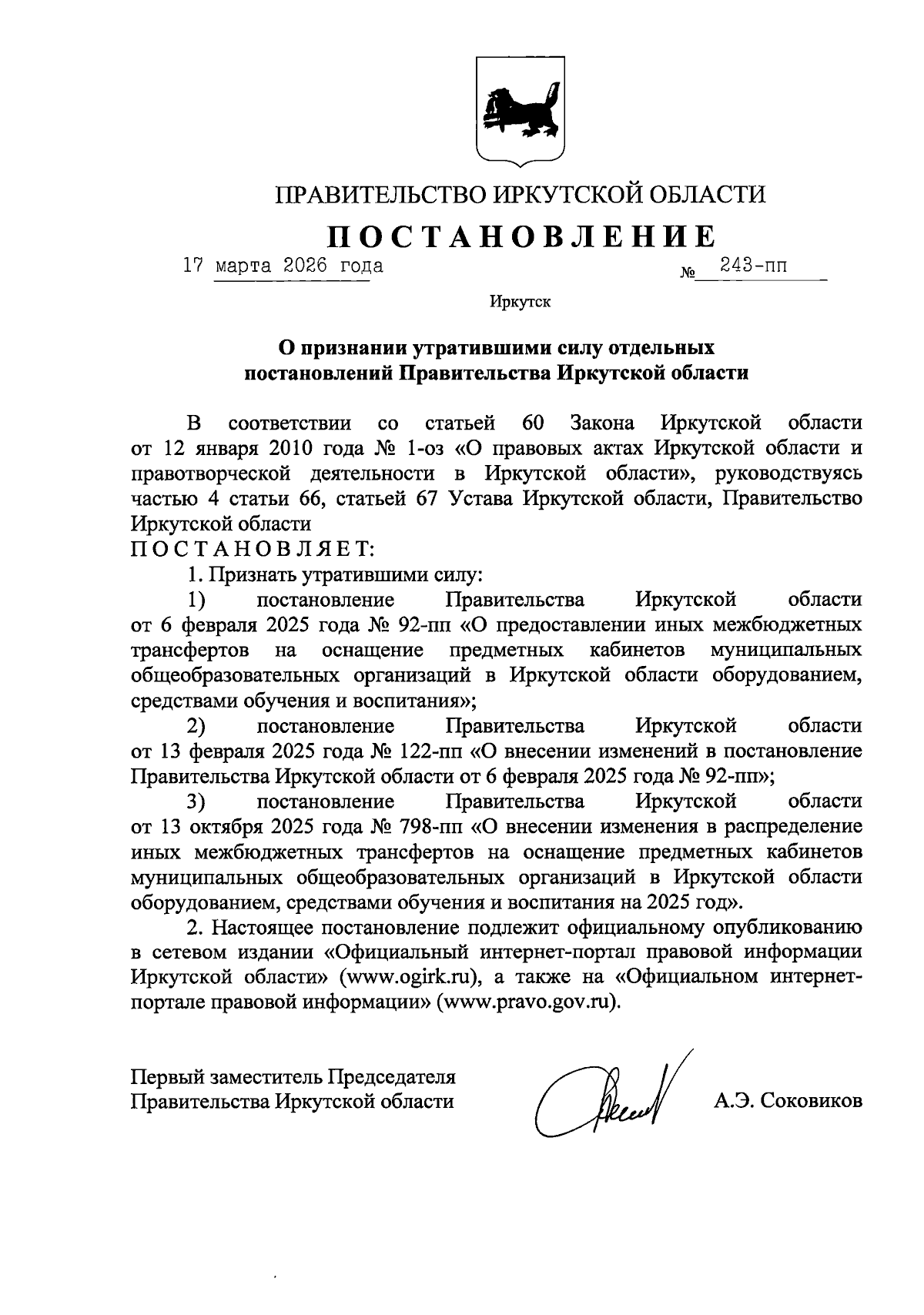 ПРАВИТЕЛЬСТВО ИРКУТСКОЙ ОБЛАСТИ

ПОСТАНОВЛЕНИЕ

17 марта 2026 года № 243-пп

Иркутск

О признании утратившими силу отдельных постановлений Правительства Иркутской области

В соответствии со статьей 60 Закона Иркутской области от 12 января 2010 года № 1-оз «О правовых актах Иркутской области и правотворческой деятельности в Иркутской области», руководствуясь частью 4 статьи 66, статьей 67 Устава Иркутской области, Правительство Иркутской области

ПОСТАНОВЛЯЕТ:

1. Признать утратившими силу:

1) постановление Правительства Иркутской области от 6 февраля 2025 года № 92-пп «О предоставлении иных межбюджетных трансфертов на оснащение предметных кабинетов муниципальных общеобразовательных организаций в Иркутской области оборудованием, средствами обучения и воспитания»;

2) постановление Правительства Иркутской области от 13 февраля 2025 года № 122-пп «О внесении изменений в постановление Правительства Иркутской области от 6 февраля 2025 года № 92-пп»;

3) постановление Правительства Иркутской области от 13 октября 2025 года № 798-пп «О внесении изменения в распределение иных межбюджетных трансфертов на оснащение предметных кабинетов муниципальных общеобразовательных организаций в Иркутской области оборудованием, средствами обучения и воспитания на 2025 год».

2. Настоящее постановление подлежит официальному опубликованию в сетевом издании «Официальный интернет-портал правовой информации Иркутской области» (www.ogirk.ru), а также на «Официальном интернет-портале правовой информации» (www.pravo.gov.ru).

Первый заместитель Председателя Правительства Иркутской области

А.Э. Соковиков